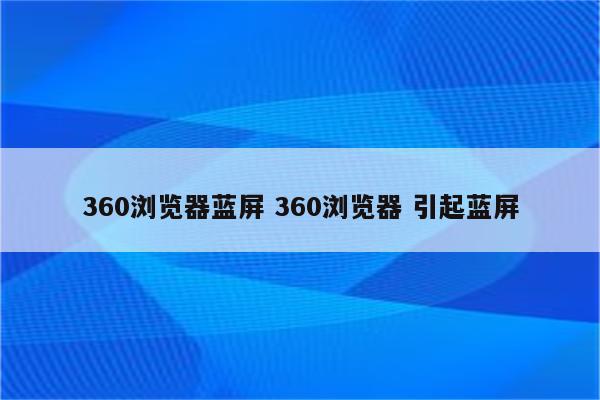 360浏览器蓝屏 360浏览器 引起蓝屏